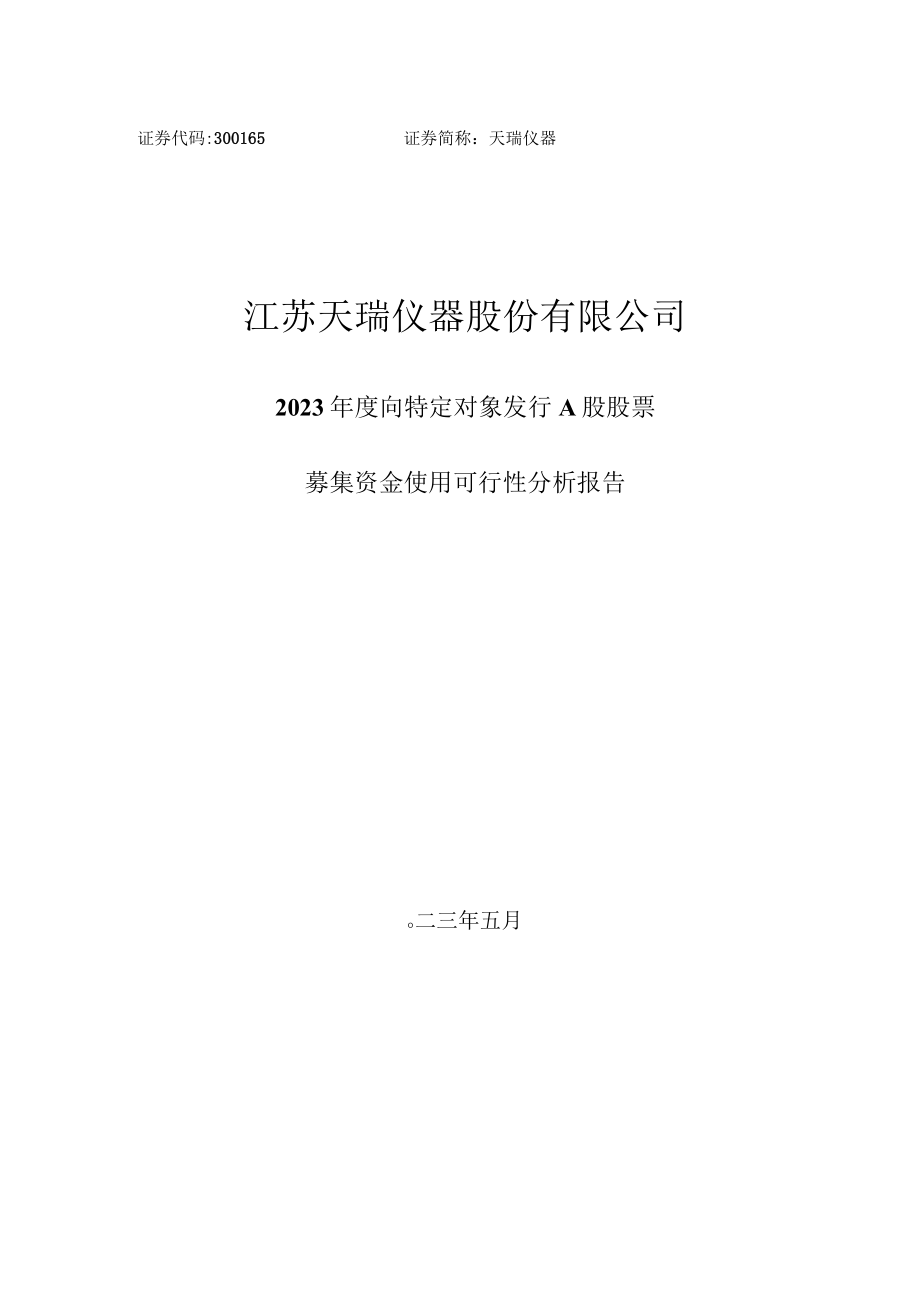 证券代码:300165　　　　　　　证券简称：天瑞仪器

江苏天瑞仪器股份有限公司

2023年度向特定对象发行A股股票

募集资金使用可行性分析报告

。二三年五月